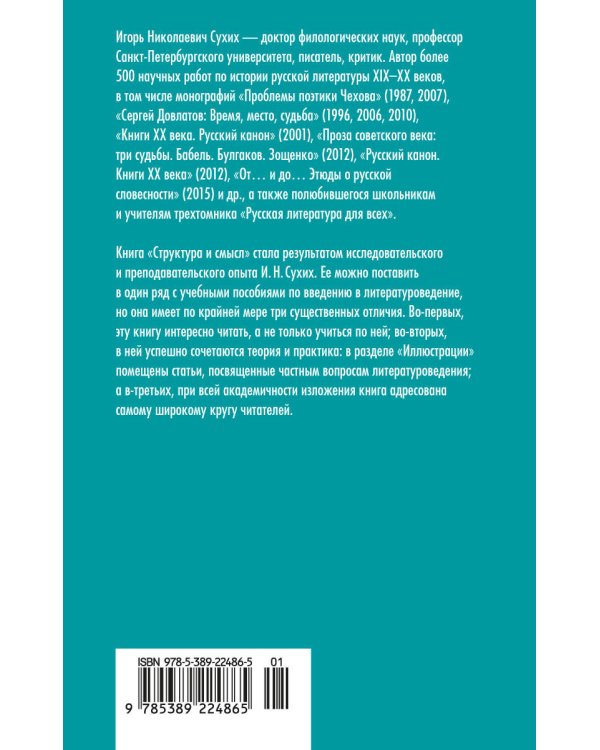 Игорь Николаевич Сухих — доктор филологических наук, профессор Санкт-Петербургского университета, писатель, критик. Автор более 500 научных работ по истории русской литературы XIX–XX веков, в том числе монографий «Проблемы поэтики Чехова» (1987, 2007), «Сергей Довлатов: Время, место, судьба» (1996, 2006, 2010), «Книги XX века. Русский канон» (2001), «Проза советского века: три судьбы. Бабель. Булгаков. Зощенко» (2012), «Русский канон. Книги XX века» (2012), «От… и до… Этюды о русской словесности» (2015) и др., а также полюбившегося школьникам и учителям трехтомника «Русская литература для всех».

Книга «Структура и смысл» стала результатом исследовательского и преподавательского опыта И. Н. Сухих. Ее можно поставить в один ряд с учебными пособиями по введению в литературоведение, но она имеет по крайней мере три существенных отличия. Во-первых, эту книгу интересно читать, а не только учиться по ней; во-вторых, в ней успешно сочетаются теория и практика: в разделе «Иллюстрации» помещены статьи, посвященные частным вопросам литературоведения; а в-третьих, при всей академичности изложения книга адресована самому широкому кругу читателей.

ISBN 978-5-389-22486-5 01

9 785389 224865